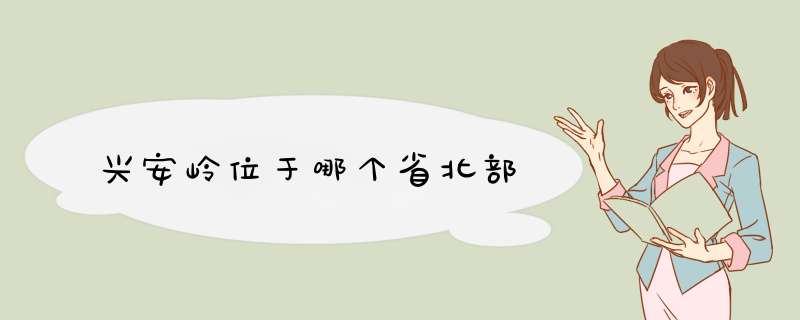 兴安岭位于哪个省北部